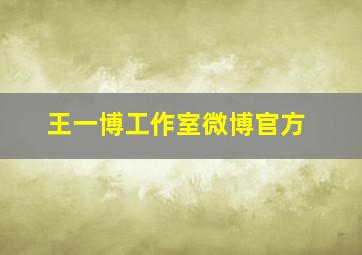 王一博工作室微博官方